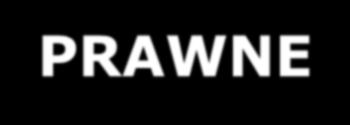 PRAWNE